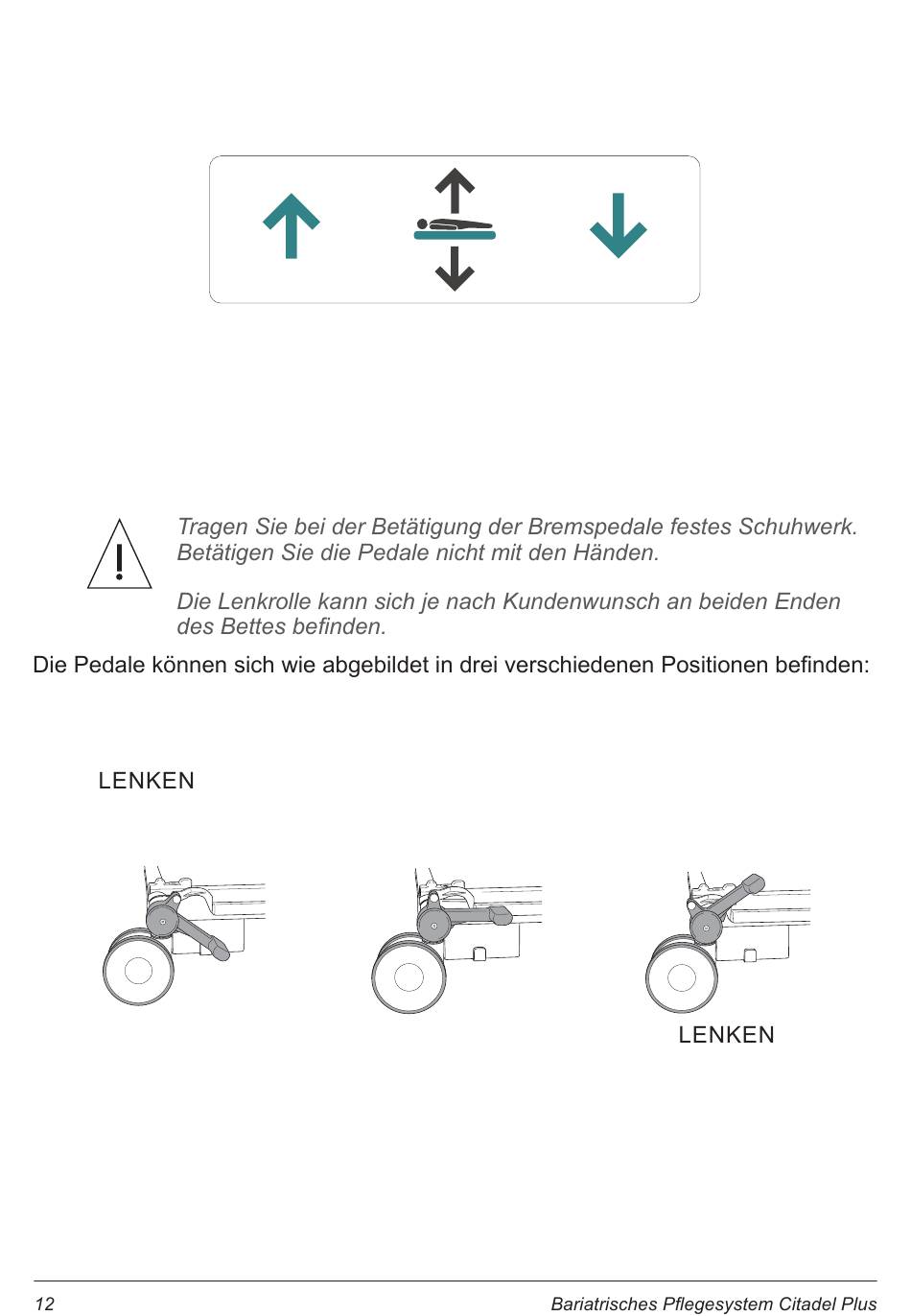 Tragen Sie bei der Betätigung der Bremspedale festes Schuhwerk. Betätigen Sie die Pedale nicht mit den Händen.

Die Lenkrolle kann sich je nach Kundenwunsch an beiden Enden des Bettes befinden.

Die Pedale können sich wie abgebildet in drei verschiedenen Positionen befinden:

LENKEN

LENKEN

12

Bariatrisches Pflegesystem Citadel Plus